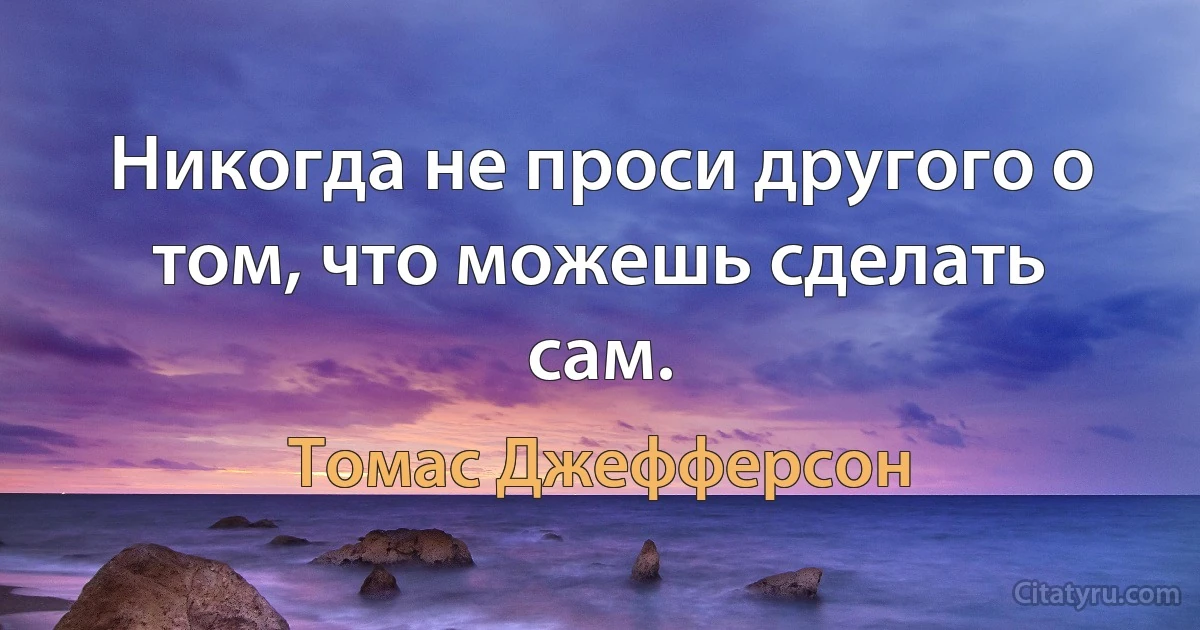 Никогда не проси другого о том, что можешь сделать сам.

Томас Джефферсон

Citatyru.com